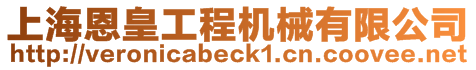 上海恩皇工程机械有限公司
http://veronicabeck1.cn.coovee.net